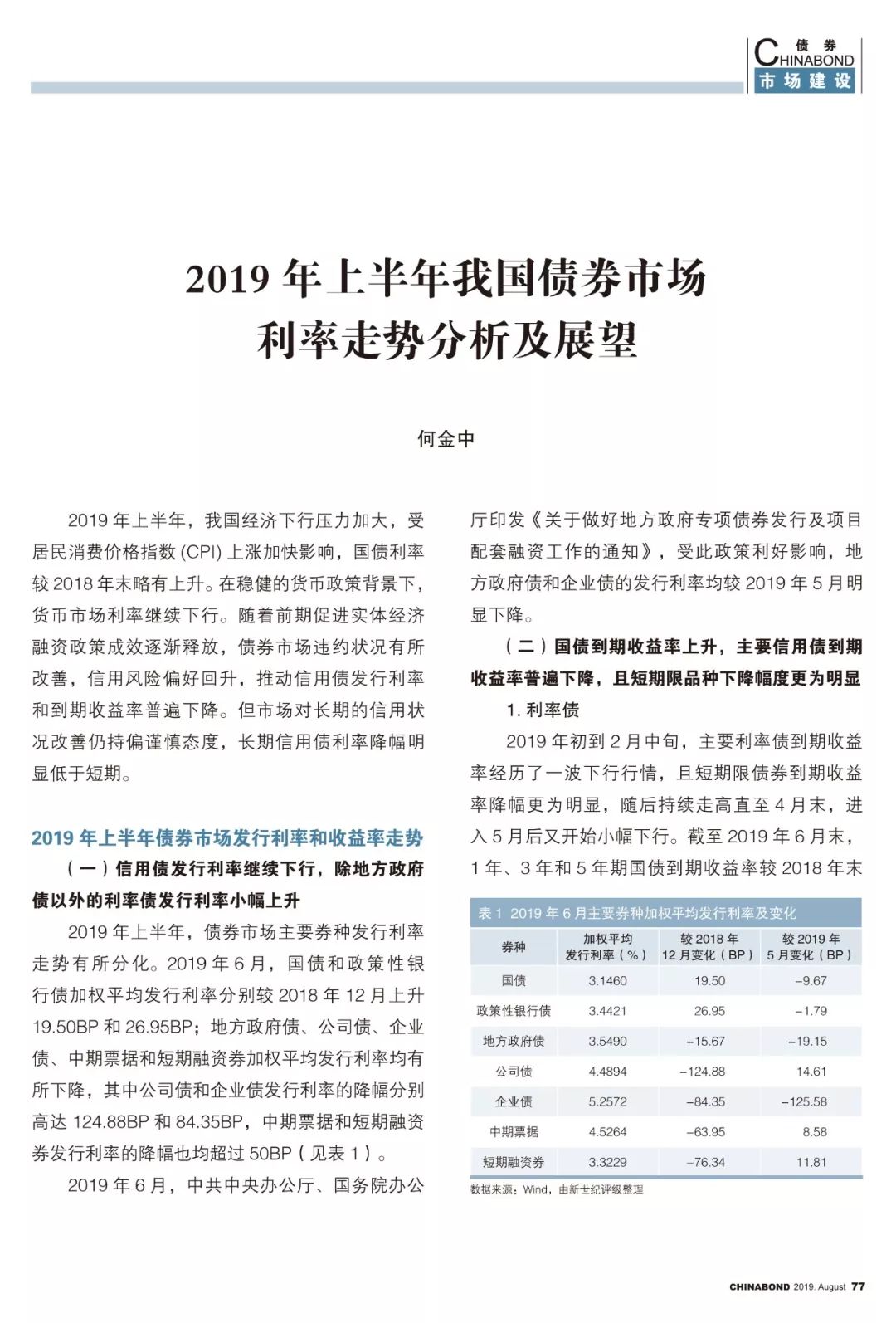 债券
CHINABOND
市场建设

2019 年上半年我国债券市场利率走势分析及展望

何金中

2019 年上半年，我国经济下行压力加大，受居民消费价格指数 (CPI) 上涨加快影响，国债利率较 2018 年末略有上升。在稳健的货币政策背景下，货币市场利率继续下行。随着前期促进实体经济融资政策成效逐渐释放，债券市场违约状况有所改善，信用风险偏好回升，推动信用债发行利率和到期收益率普遍下降。但市场对长期的信用状况改善仍持偏谨慎态度，长期信用债利率降幅明显低于短期。

2019 年上半年债券市场发行利率和收益率走势

（一）信用债发行利率继续下行，除地方政府债以外的利率债发行利率小幅上升

2019 年上半年，债券市场主要券种发行利率走势有所分化。2019 年 6 月，国债和政策性银行债加权平均发行利率分别较 2018 年 12 月上升 19.50BP 和 26.95BP；地方政府债、公司债、企业债、中期票据和短期融资券加权平均发行利率均有所下降，其中公司债和企业债发行利率的降幅分别高达 124.88BP 和 84.35BP，中期票据和短期融资券发行利率的降幅也均超过 50BP（见表 1）。

2019 年 6 月，中共中央办公厅、国务院办公厅印发《关于做好地方政府专项债券发行及项目配套融资工作的通知》，受此政策利好影响，地方政府债和企业债的发行利率均较 2019 年 5 月明显下降。

（二）国债到期收益率上升，主要信用债到期收益率普遍下降，且短期限品种下降幅度更为明显

1. 利率债

2019 年初到 2 月中旬，主要利率债到期收益率经历了一波下行行情，且短期限债券到期收益率降幅更为明显，随后持续走高直至 4 月末，进入 5 月后又开始小幅下行。截至 2019 年 6 月末，1 年、3 年和 5 年期国债到期收益率较 2018 年末

表 1 2019 年 6 月主要券种加权平均发行利率及变化

| 券种 | 加权平均发行利率（%） | 较 2018 年 12 月变化（BP） | 较 2019 年 5 月变化（BP） |
|---|---|---|---|
| 国债 | 3.1460 | 19.50 | -9.67 |
| 政策性银行债 | 3.4421 | 26.95 | -1.79 |
| 地方政府债 | 3.5490 | -15.67 | -19.15 |
| 公司债 | 4.4894 | -124.88 | 14.61 |
| 企业债 | 5.2572 | -84.35 | -125.58 |
| 中期票据 | 4.5264 | -63.95 | 8.58 |
| 短期融资券 | 3.3229 | -76.34 | 11.81 |

数据来源：Wind，由新世纪评级整理

CHINABOND 2019. August 77